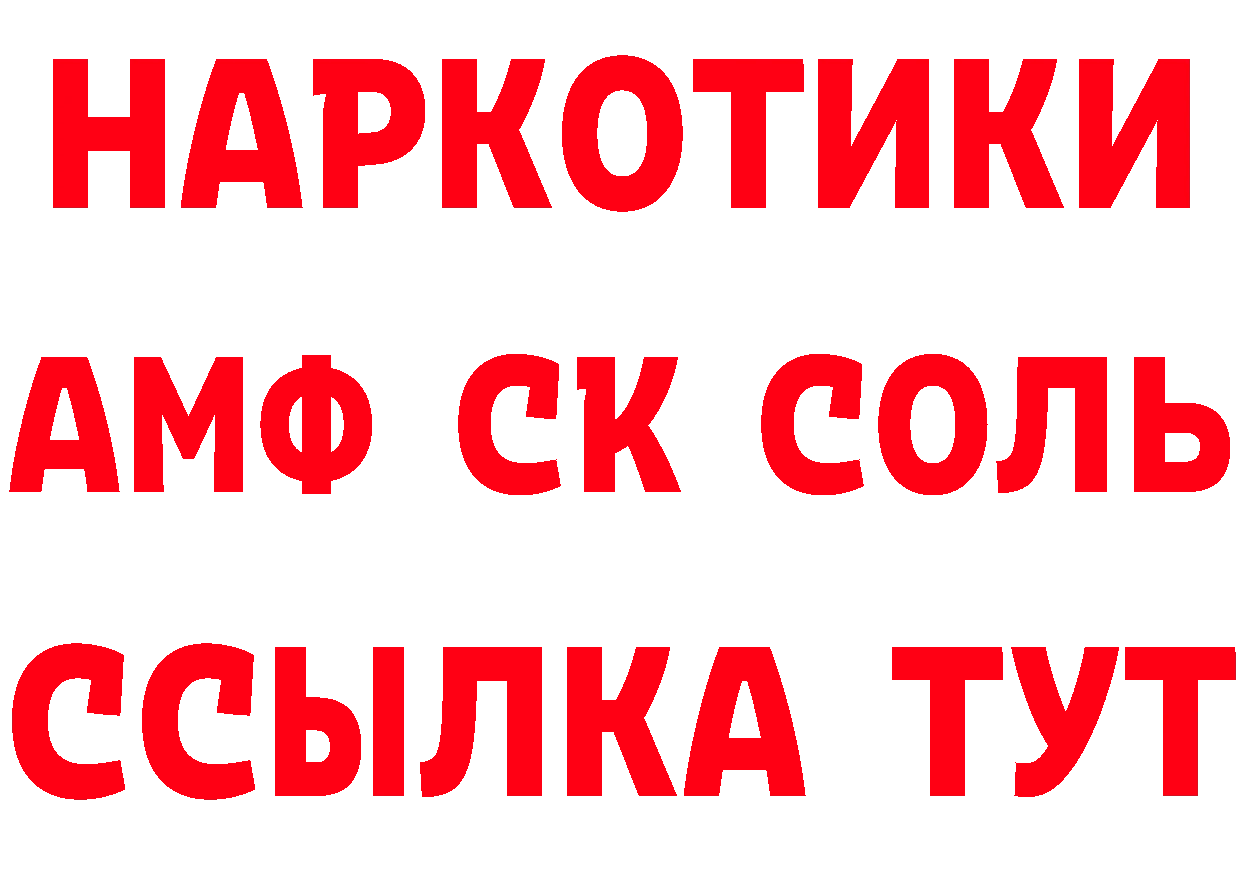 НАРКОТИКИ

АМФ СК СОЛЬ

ССЫЛКА ТУТ